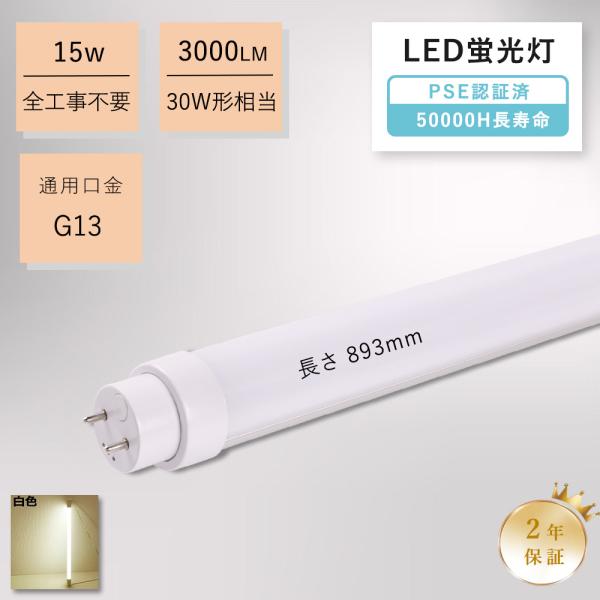 15W

全工事不要

3000LM

30W形相当

LED蛍光灯

PSE認証済

50000H長寿命

通用口金

G13

長さ 893mm

白色

2年保証